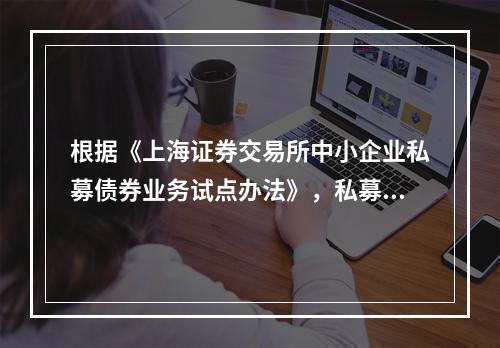 根据《上海证券交易所中小企业私募债券业务试点办法》，私募...